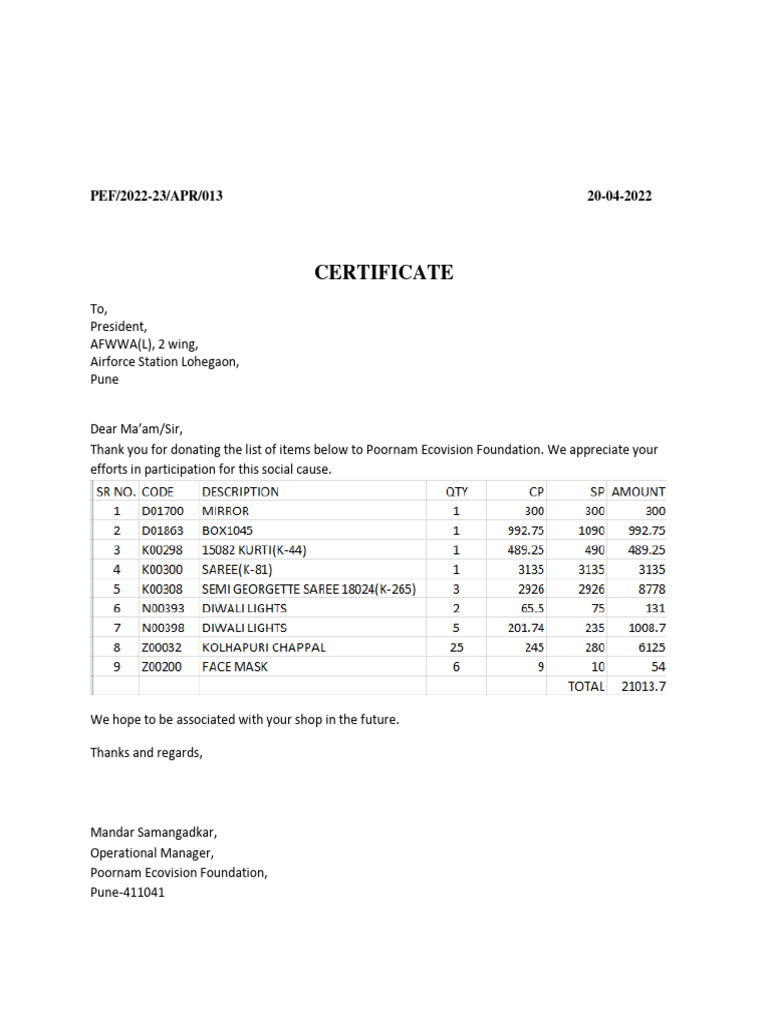 PEF/2022-23/APR/013

20-04-2022

CERTIFICATE

To,
President,
AFWWA(L), 2 wing,
Airforce Station Lohegaon,
Pune

Dear Ma'am/Sir,
Thank you for donating the list of items below to Poornam Ecovision Foundation. We appreciate your efforts in participation for this social cause.

| SR NO. | CODE | DESCRIPTION | QTY | CP | SP | AMOUNT |
|---|---|---|---|---|---|---|
| 1 | D01700 | MIRROR | 1 | 300 | 300 | 300 |
| 2 | D01863 | BOX1045 | 1 | 992.75 | 1090 | 992.75 |
| 3 | K00298 | 15082 KURTI(K-44) | 1 | 489.25 | 490 | 489.25 |
| 4 | K00300 | SAREE(K-81) | 1 | 3135 | 3135 | 3135 |
| 5 | K00308 | SEMI GEORGETTE SAREE 18024(K-265) | 3 | 2926 | 2926 | 8778 |
| 6 | N00393 | DIWALI LIGHTS | 2 | 65.5 | 75 | 131 |
| 7 | N00398 | DIWALI LIGHTS | 5 | 201.74 | 235 | 1008.7 |
| 8 | Z00032 | KOLHAPURI CHAPPAL | 25 | 245 | 280 | 6125 |
| 9 | Z00200 | FACE MASK | 6 | 9 | 10 | 54 |
| | | | | | TOTAL | 21013.7 |

We hope to be associated with your shop in the future.

Thanks and regards,

Mandar Samangadkar,
Operational Manager,
Poornam Ecovision Foundation,
Pune-411041